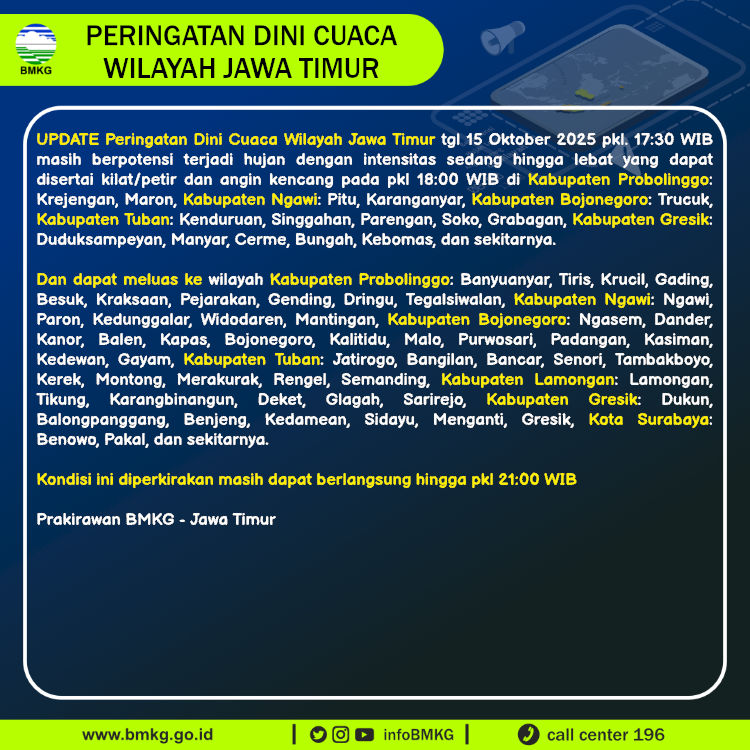 BMKG

PERINGATAN DINI CUACA WILAYAH JAWA TIMUR

UPDATE Peringatan Dini Cuaca Wilayah Jawa Timur tgl 15 Oktober 2025 pkl. 17:30 WIB masih berpotensi terjadi hujan dengan intensitas sedang hingga lebat yang dapat disertai kilat/petir dan angin kencang pada pkl 18:00 WIB di Kabupaten Probolinggo: Krejengan, Maron, Kabupaten Ngawi: Pitu, Karanganyar, Kabupaten Bojonegoro: Trucuk, Kabupaten Tuban: Kenduruan, Singgahan, Parengan, Soko, Grabagan, Kabupaten Gresik: Duduksampeyan, Manyar, Cerme, Bungah, Kebomas, dan sekitarnya.

Dan dapat meluas ke wilayah Kabupaten Probolinggo: Banyuanyar, Tiris, Krucil, Gading, Besuk, Kraksaan, Pejarakan, Gending, Dringu, Tegalsiwalan, Kabupaten Ngawi: Ngawi, Paron, Kedunggalar, Widodaren, Mantingan, Kabupaten Bojonegoro: Ngasem, Dander, Kanor, Balen, Kapas, Bojonegoro, Kalitidu, Malo, Purwosari, Padangan, Kasiman, Kedewan, Gayam, Kabupaten Tuban: Jatirogo, Bangilan, Bancar, Senori, Tambakboyo, Kerek, Montong, Merakurak, Rengel, Semanding, Kabupaten Lamongan: Lamongan, Tikung, Karangbinangun, Deket, Glagah, Sarirejo, Kabupaten Gresik: Dukun, Balongpanggang, Benjeng, Kedamean, Sidayu, Menganti, Gresik, Kota Surabaya: Benowo, Pakal, dan sekitarnya.

Kondisi ini diperkirakan masih dapat berlangsung hingga pkl 21:00 WIB

Prakirawan BMKG - Jawa Timur

www.bmkg.go.id | infoBMKG | call center 196